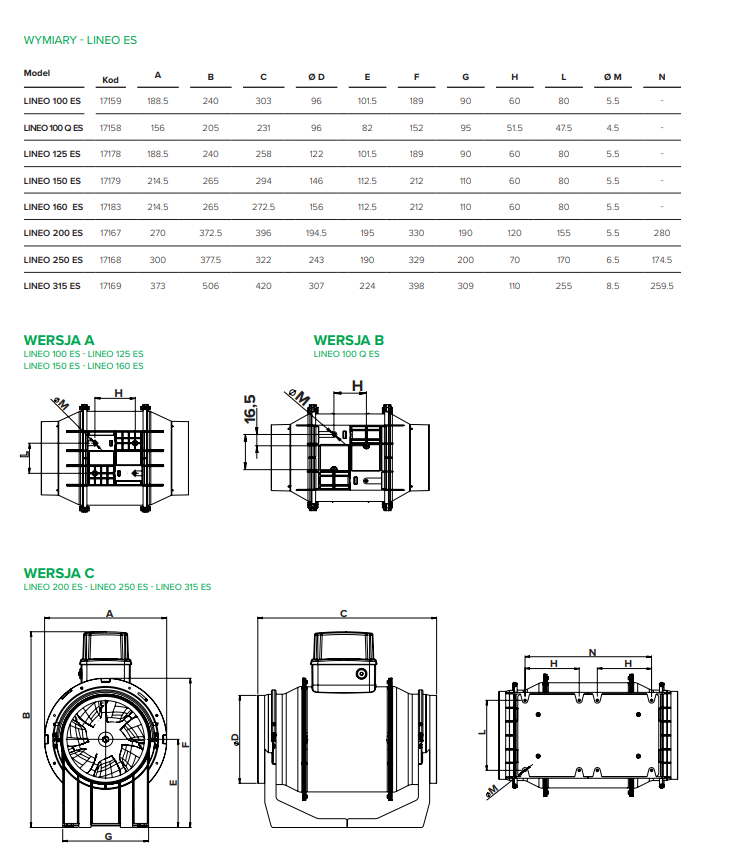 WYMIARY - LINEO ES

| Model | Kod | A | B | C | Ø D | E | F | G | H | L | Ø M | N |
|---|---|---|---|---|---|---|---|---|---|---|---|---|
| LINEO 100 ES | 17159 | 188.5 | 240 | 303 | 96 | 101.5 | 189 | 90 | 60 | 80 | 5.5 | - |
| LINEO 100 Q ES | 17158 | 156 | 205 | 231 | 96 | 82 | 152 | 95 | 51.5 | 47.5 | 4.5 | - |
| LINEO 125 ES | 17178 | 188.5 | 240 | 258 | 122 | 101.5 | 189 | 90 | 60 | 80 | 5.5 | - |
| LINEO 150 ES | 17179 | 214.5 | 265 | 294 | 146 | 112.5 | 212 | 110 | 60 | 80 | 5.5 | - |
| LINEO 160 ES | 17183 | 214.5 | 265 | 272.5 | 156 | 112.5 | 212 | 110 | 60 | 80 | 5.5 | - |
| LINEO 200 ES | 17167 | 270 | 372.5 | 396 | 194.5 | 195 | 330 | 190 | 120 | 155 | 5.5 | 280 |
| LINEO 250 ES | 17168 | 300 | 377.5 | 322 | 243 | 190 | 329 | 200 | 70 | 170 | 6.5 | 174.5 |
| LINEO 315 ES | 17169 | 373 | 506 | 420 | 307 | 224 | 398 | 309 | 110 | 255 | 8.5 | 259.5 |

WERSJA A
LINEO 100 ES - LINEO 125 ES
LINEO 150 ES - LINEO 160 ES

øM
H
L

WERSJA B
LINEO 100 Q ES

øM
H
16,5

WERSJA C
LINEO 200 ES - LINEO 250 ES - LINEO 315 ES

A
B
F
E
G

C
øD

N
H
H
L
øM